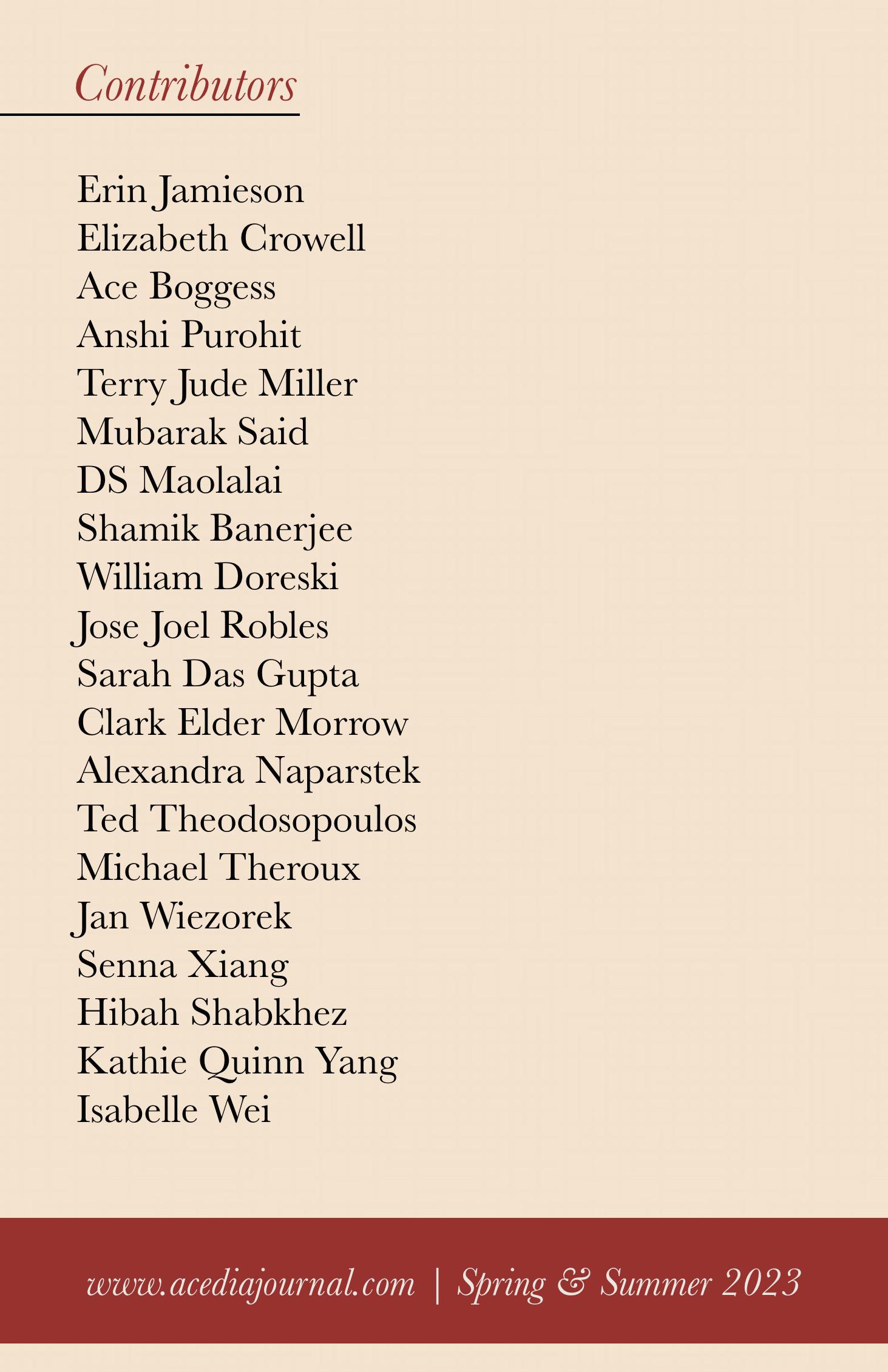 Contributors

Erin Jamieson
Elizabeth Crowell
Ace Boggess
Anshi Purohit
Terry Jude Miller
Mubarak Said
DS Maolalai
Shamik Banerjee
William Doreski
Jose Joel Robles
Sarah Das Gupta
Clark Elder Morrow
Alexandra Naparstek
Ted Theodosopoulos
Michael Theroux
Jan Wiezorek
Senna Xiang
Hibah Shabkhez
Kathie Quinn Yang
Isabelle Wei

www.acediajournal.com | Spring & Summer 2023